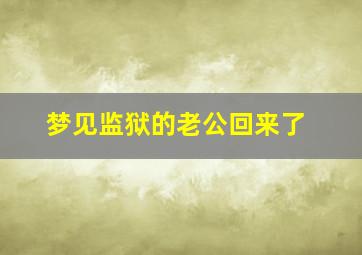 梦见监狱的老公回来了